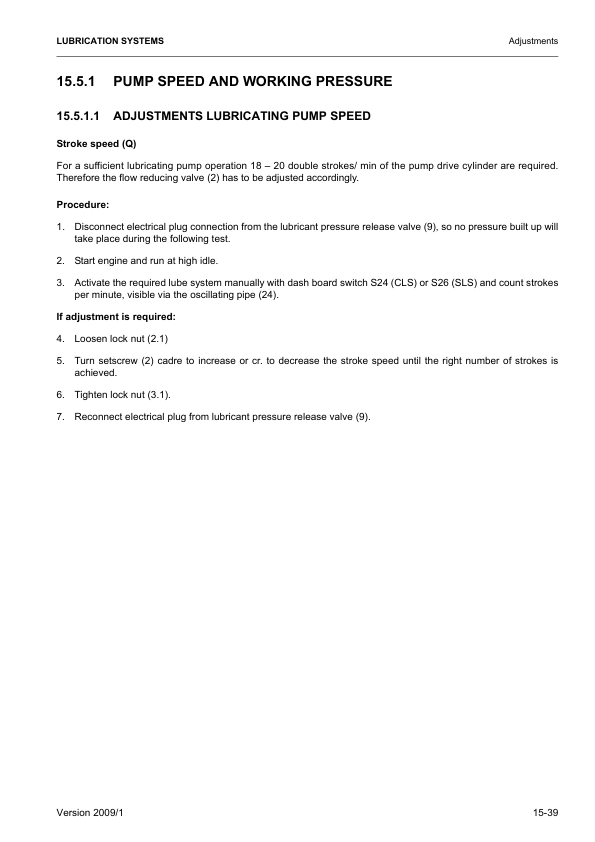 LUBRICATION SYSTEMS

Adjustments

15.5.1 PUMP SPEED AND WORKING PRESSURE

15.5.1.1 ADJUSTMENTS LUBRICATING PUMP SPEED

Stroke speed (Q)

For a sufficient lubricating pump operation 18 – 20 double strokes/ min of the pump drive cylinder are required. Therefore the flow reducing valve (2) has to be adjusted accordingly.

Procedure:

1. Disconnect electrical plug connection from the lubricant pressure release valve (9), so no pressure built up will take place during the following test.

2. Start engine and run at high idle.

3. Activate the required lube system manually with dash board switch S24 (CLS) or S26 (SLS) and count strokes per minute, visible via the oscillating pipe (24).

If adjustment is required:

4. Loosen lock nut (2.1)

5. Turn setscrew (2) cadre to increase or cr. to decrease the stroke speed until the right number of strokes is achieved.

6. Tighten lock nut (3.1).

7. Reconnect electrical plug from lubricant pressure release valve (9).

Version 2009/1

15-39